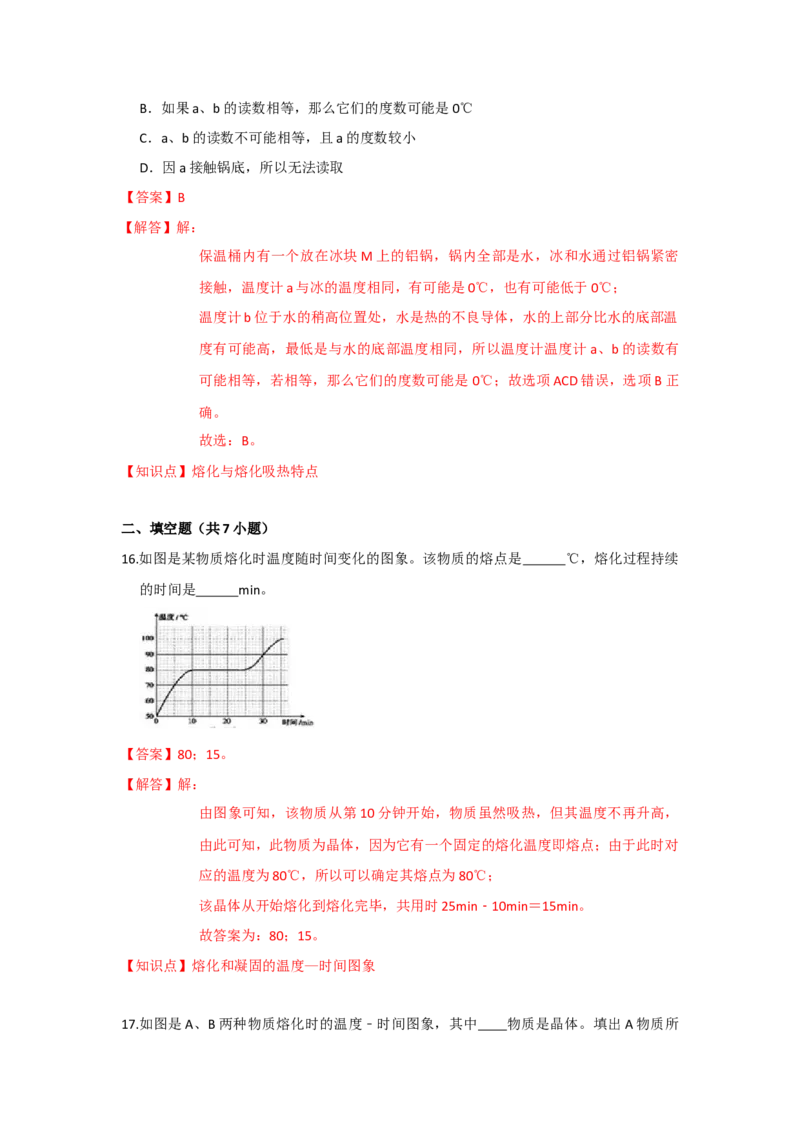 B．如果 a、b 的读数相等，那么它们的度数可能是 0℃

C．a、b 的读数不可能相等，且 a 的度数较小

D．因 a 接触锅底，所以无法读取

【答案】B

【解答】解：

保温桶内有一个放在冰块 M 上的铝锅，锅内全部是水，冰和水通过铝锅紧密接触，温度计 a 与冰的温度相同，有可能是 0℃，也有可能低于 0℃；

温度计 b 位于水的稍高位置处，水是热的不良导体，水的上部分比水的底部温度有可能高，最低是与水的底部温度相同，所以温度计温度计 a、b 的读数有可能相等，若相等，那么它们的度数可能是 0℃；故选项 ACD 错误，选项 B 正确。

故选：B。

【知识点】熔化与熔化吸热特点

二、填空题（共 7 小题）

16.如图是某物质熔化时温度随时间变化的图象。该物质的熔点是______℃，熔化过程持续的时间是______min。

温度/℃
100
90
80
70
60
50
0 10 20 30 时间/min

【答案】80；15。

【解答】解：

由图象可知，该物质从第 10 分钟开始，物质虽然吸热，但其温度不再升高，由此可知，此物质为晶体，因为它有一个固定的熔化温度即熔点；由于此时对应的温度为 80℃，所以可以确定其熔点为 80℃；

该晶体从开始熔化到熔化完毕，共用时 25min﹣10min＝15min。

故答案为：80；15。

【知识点】熔化和凝固的温度—时间图象

17.如图是 A、B 两种物质熔化时的温度﹣时间图象，其中____物质是晶体。填出 A 物质所